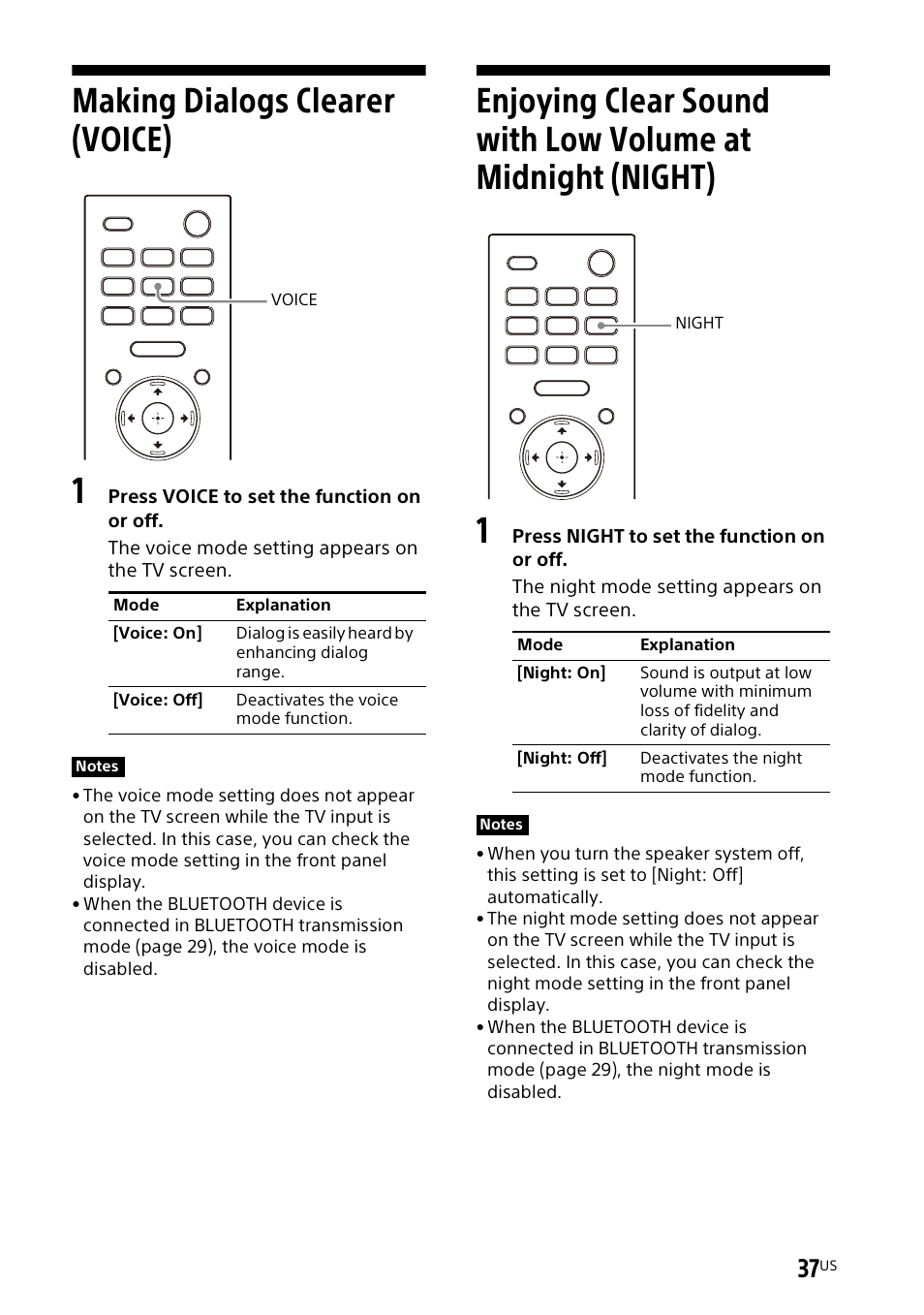 Making Dialogs Clearer (VOICE)

VOICE

1 Press VOICE to set the function on or off.

The voice mode setting appears on the TV screen.

| Mode | Explanation |
|---|---|
| [Voice: On] | Dialog is easily heard by enhancing dialog range. |
| [Voice: Off] | Deactivates the voice mode function. |

Notes

• The voice mode setting does not appear on the TV screen while the TV input is selected. In this case, you can check the voice mode setting in the front panel display.
• When the BLUETOOTH device is connected in BLUETOOTH transmission mode (page 29), the voice mode is disabled.

Enjoying Clear Sound with Low Volume at Midnight (NIGHT)

NIGHT

1 Press NIGHT to set the function on or off.

The night mode setting appears on the TV screen.

| Mode | Explanation |
|---|---|
| [Night: On] | Sound is output at low volume with minimum loss of fidelity and clarity of dialog. |
| [Night: Off] | Deactivates the night mode function. |

Notes

• When you turn the speaker system off, this setting is set to [Night: Off] automatically.
• The night mode setting does not appear on the TV screen while the TV input is selected. In this case, you can check the night mode setting in the front panel display.
• When the BLUETOOTH device is connected in BLUETOOTH transmission mode (page 29), the night mode is disabled.

37US